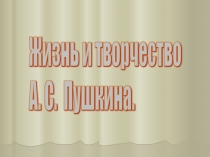 Жизнь и творчество
А. С. Пушкина.